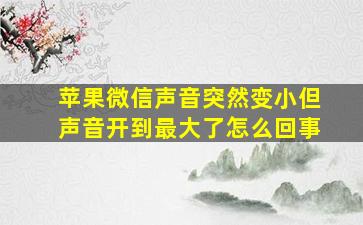 苹果微信声音突然变小但声音开到最大了怎么回事